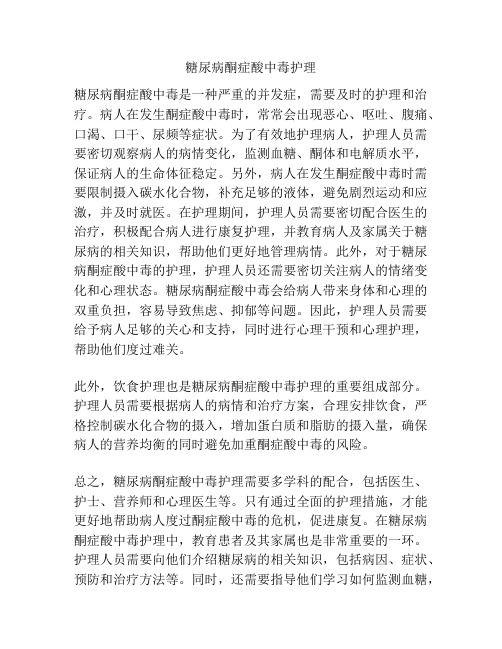 糖尿病酮症酸中毒护理

糖尿病酮症酸中毒是一种严重的并发症，需要及时的护理和治疗。病人在发生酮症酸中毒时，常常会出现恶心、呕吐、腹痛、口渴、口干、尿频等症状。为了有效地护理病人，护理人员需要密切观察病人的病情变化，监测血糖、酮体和电解质水平，保证病人的生命体征稳定。另外，病人在发生酮症酸中毒时需要限制摄入碳水化合物，补充足够的液体，避免剧烈运动和应激，并及时就医。在护理期间，护理人员需要密切配合医生的治疗，积极配合病人进行康复护理，并教育病人及家属关于糖尿病的相关知识，帮助他们更好地管理病情。此外，对于糖尿病酮症酸中毒的护理，护理人员还需要密切关注病人的情绪变化和心理状态。糖尿病酮症酸中毒会给病人带来身体和心理的双重负担，容易导致焦虑、抑郁等问题。因此，护理人员需要给予病人足够的关心和支持，同时进行心理干预和心理护理，帮助他们度过难关。

此外，饮食护理也是糖尿病酮症酸中毒护理的重要组成部分。护理人员需要根据病人的病情和治疗方案，合理安排饮食，严格控制碳水化合物的摄入，增加蛋白质和脂肪的摄入量，确保病人的营养均衡的同时避免加重酮症酸中毒的风险。

总之，糖尿病酮症酸中毒护理需要多学科的配合，包括医生、护士、营养师和心理医生等。只有通过全面的护理措施，才能更好地帮助病人度过酮症酸中毒的危机，促进康复。在糖尿病酮症酸中毒护理中，教育患者及其家属也是非常重要的一环。护理人员需要向他们介绍糖尿病的相关知识，包括病因、症状、预防和治疗方法等。同时，还需要指导他们学习如何监测血糖，